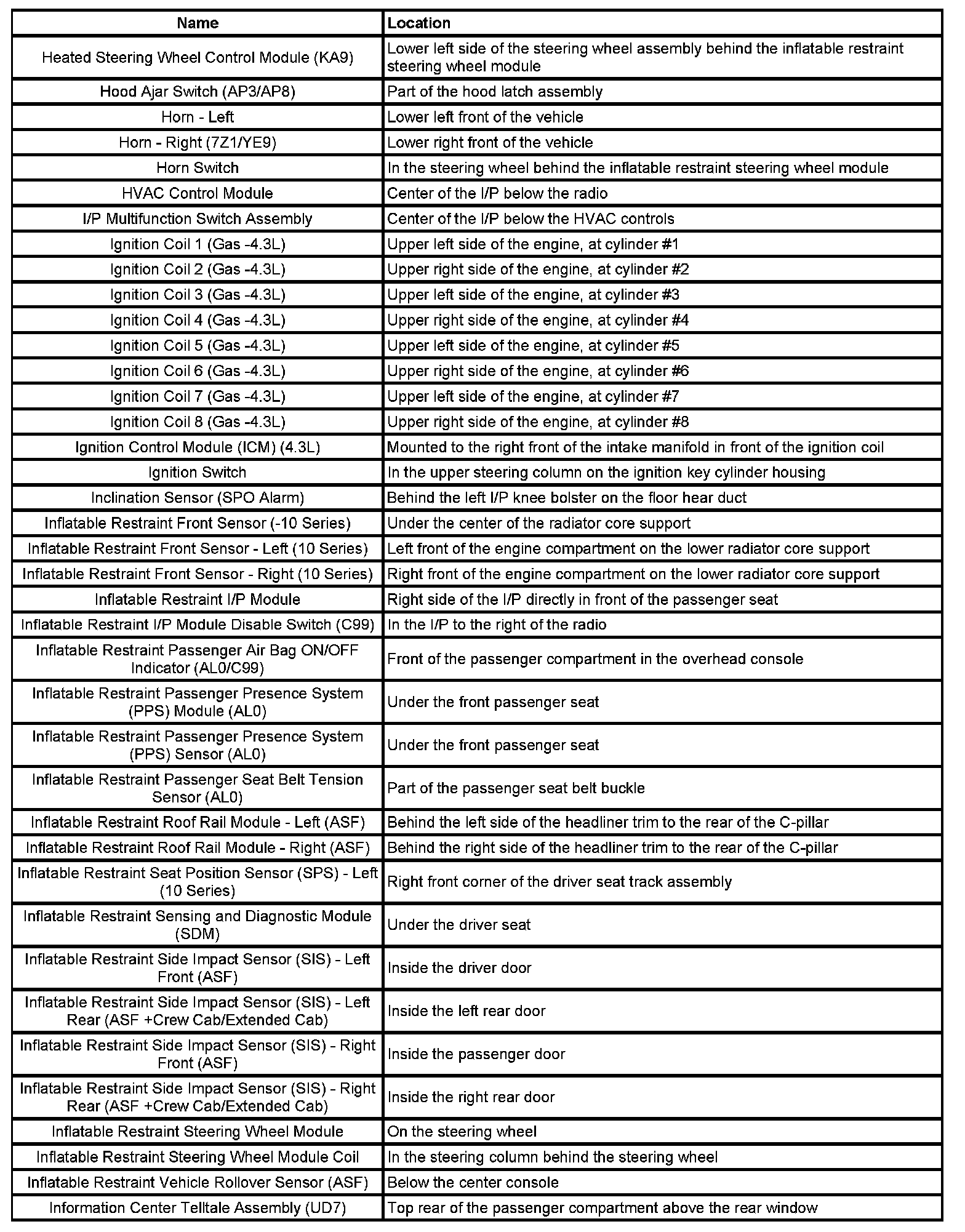 | Name | Location |
|---|---|
| Heated Steering Wheel Control Module (KA9) | Lower left side of the steering wheel assembly behind the inflatable restraint steering wheel module |
| Hood Ajar Switch (AP3/AP8) | Part of the hood latch assembly |
| Horn - Left | Lower left front of the vehicle |
| Horn - Right (7Z1/YE9) | Lower right front of the vehicle |
| Horn Switch | In the steering wheel behind the inflatable restraint steering wheel module |
| HVAC Control Module | Center of the I/P below the radio |
| I/P Multifunction Switch Assembly | Center of the I/P below the HVAC controls |
| Ignition Coil 1 (Gas -4.3L) | Upper left side of the engine, at cylinder #1 |
| Ignition Coil 2 (Gas -4.3L) | Upper right side of the engine, at cylinder #2 |
| Ignition Coil 3 (Gas -4.3L) | Upper left side of the engine, at cylinder #3 |
| Ignition Coil 4 (Gas -4.3L) | Upper right side of the engine, at cylinder #4 |
| Ignition Coil 5 (Gas -4.3L) | Upper left side of the engine, at cylinder #5 |
| Ignition Coil 6 (Gas -4.3L) | Upper right side of the engine, at cylinder #6 |
| Ignition Coil 7 (Gas -4.3L) | Upper left side of the engine, at cylinder #7 |
| Ignition Coil 8 (Gas -4.3L) | Upper right side of the engine, at cylinder #8 |
| Ignition Control Module (ICM) (4.3L) | Mounted to the right front of the intake manifold in front of the ignition coil |
| Ignition Switch | In the upper steering column on the ignition key cylinder housing |
| Inclination Sensor (SPO Alarm) | Behind the left I/P knee bolster on the floor hear duct |
| Inflatable Restraint Front Sensor (-10 Series) | Under the center of the radiator core support |
| Inflatable Restraint Front Sensor - Left (10 Series) | Left front of the engine compartment on the lower radiator core support |
| Inflatable Restraint Front Sensor - Right (10 Series) | Right front of the engine compartment on the lower radiator core support |
| Inflatable Restraint I/P Module | Right side of the I/P directly in front of the passenger seat |
| Inflatable Restraint I/P Module Disable Switch (C99) | In the I/P to the right of the radio |
| Inflatable Restraint Passenger Air Bag ON/OFF Indicator (AL0/C99) | Front of the passenger compartment in the overhead console |
| Inflatable Restraint Passenger Presence System (PPS) Module (AL0) | Under the front passenger seat |
| Inflatable Restraint Passenger Presence System (PPS) Sensor (AL0) | Under the front passenger seat |
| Inflatable Restraint Passenger Seat Belt Tension Sensor (AL0) | Part of the passenger seat belt buckle |
| Inflatable Restraint Roof Rail Module - Left (ASF) | Behind the left side of the headliner trim to the rear of the C-pillar |
| Inflatable Restraint Roof Rail Module - Right (ASF) | Behind the right side of the headliner trim to the rear of the C-pillar |
| Inflatable Restraint Seat Position Sensor (SPS) - Left (10 Series) | Right front corner of the driver seat track assembly |
| Inflatable Restraint Sensing and Diagnostic Module (SDM) | Under the driver seat |
| Inflatable Restraint Side Impact Sensor (SIS) - Left Front (ASF) | Inside the driver door |
| Inflatable Restraint Side Impact Sensor (SIS) - Left Rear (ASF +Crew Cab/Extended Cab) | Inside the left rear door |
| Inflatable Restraint Side Impact Sensor (SIS) - Right Front (ASF) | Inside the passenger door |
| Inflatable Restraint Side Impact Sensor (SIS) - Right Rear (ASF +Crew Cab/Extended Cab) | Inside the right rear door |
| Inflatable Restraint Steering Wheel Module | On the steering wheel |
| Inflatable Restraint Steering Wheel Module Coil | In the steering column behind the steering wheel |
| Inflatable Restraint Vehicle Rollover Sensor (ASF) | Below the center console |
| Information Center Telltale Assembly (UD7) | Top rear of the passenger compartment above the rear window |